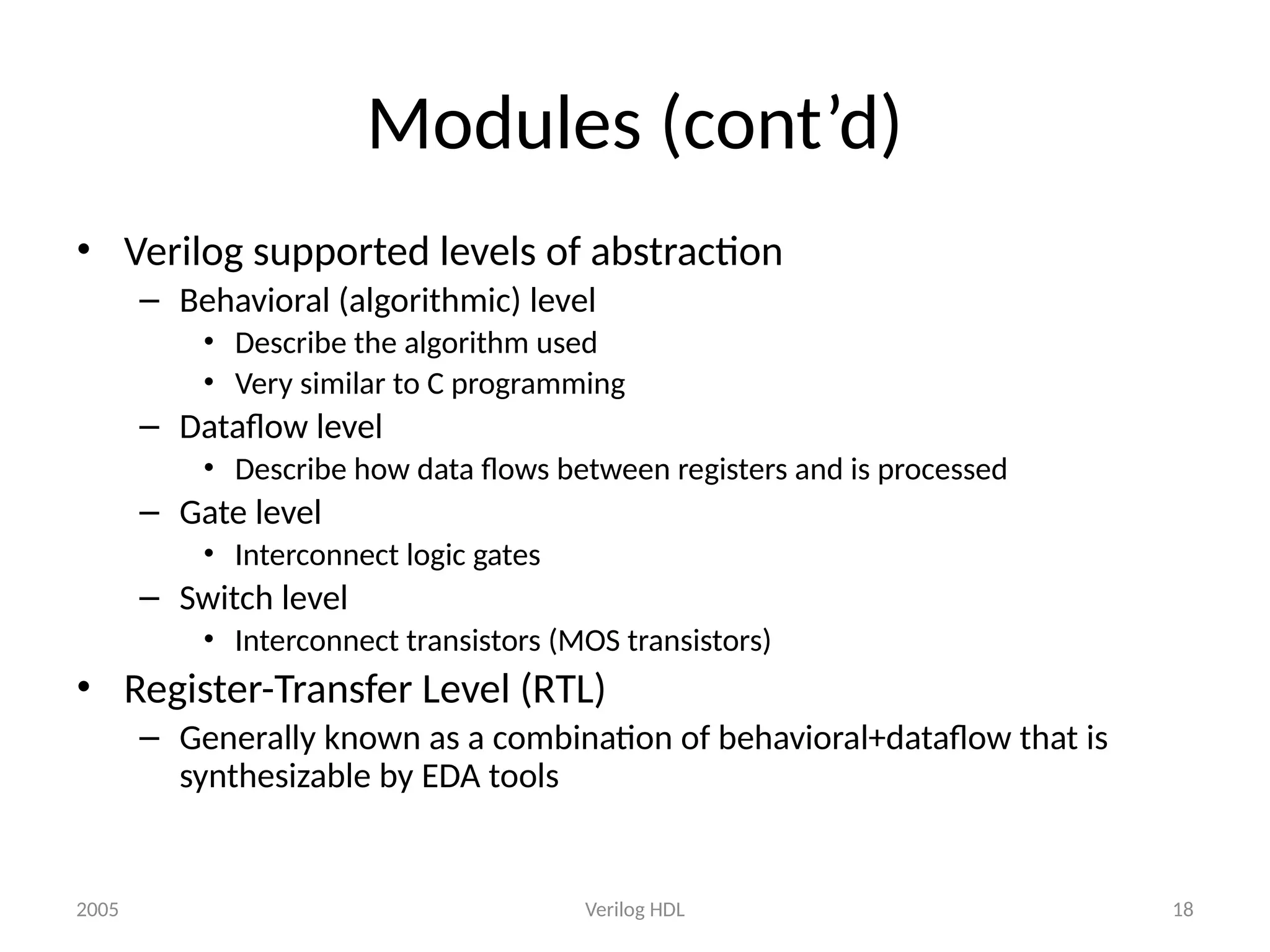 Modules (cont’d)

• Verilog supported levels of abstraction
– Behavioral (algorithmic) level
• Describe the algorithm used
• Very similar to C programming
– Dataflow level
• Describe how data flows between registers and is processed
– Gate level
• Interconnect logic gates
– Switch level
• Interconnect transistors (MOS transistors)
• Register-Transfer Level (RTL)
– Generally known as a combination of behavioral+dataflow that is synthesizable by EDA tools

2005

Verilog HDL

18